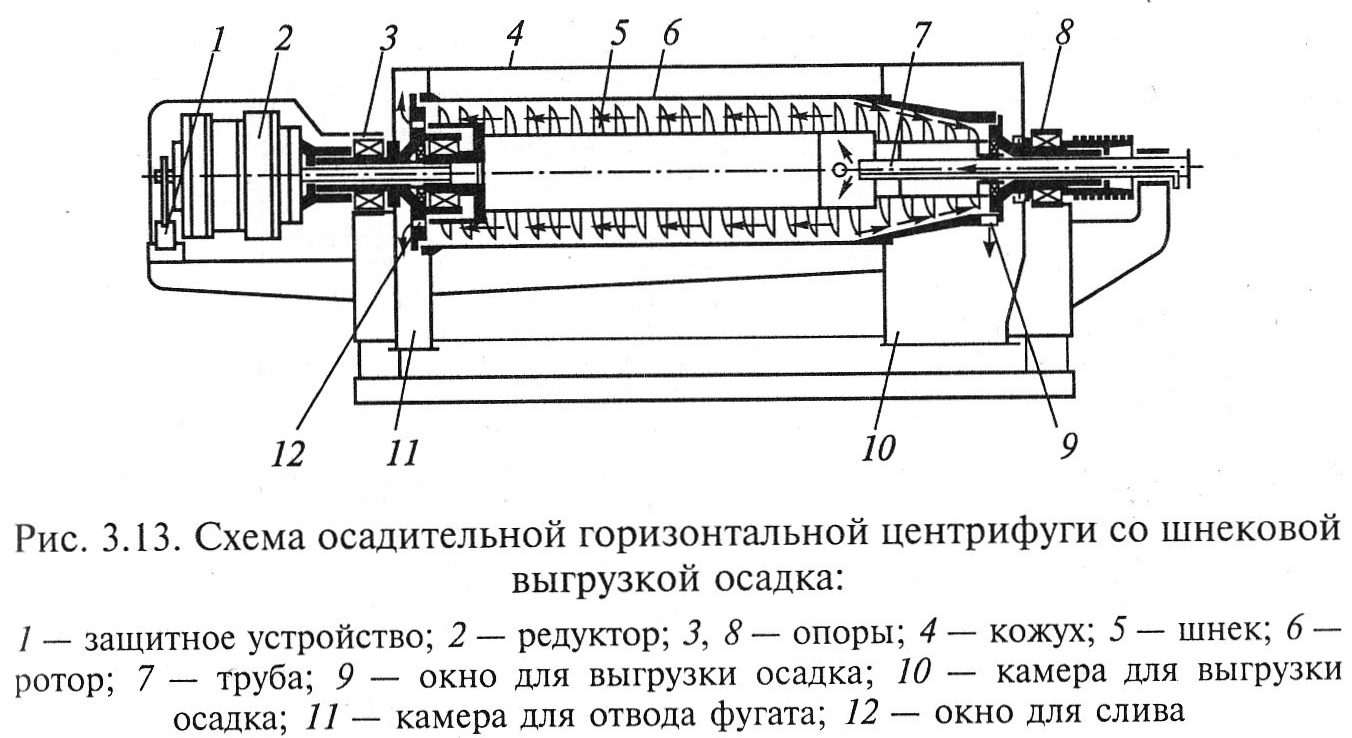 1 2 3 4 5 6 7 8

12 11 10 9

Рис. 3.13. Схема осадительной горизонтальной центрифуги со шнековой выгрузкой осадка:

1 — защитное устройство; 2 — редуктор; 3, 8 — опоры; 4 — кожух; 5 — шнек; 6 — ротор; 7 — труба; 9 — окно для выгрузки осадка; 10 — камера для выгрузки осадка; 11 — камера для отвода фугата; 12 — окно для слива